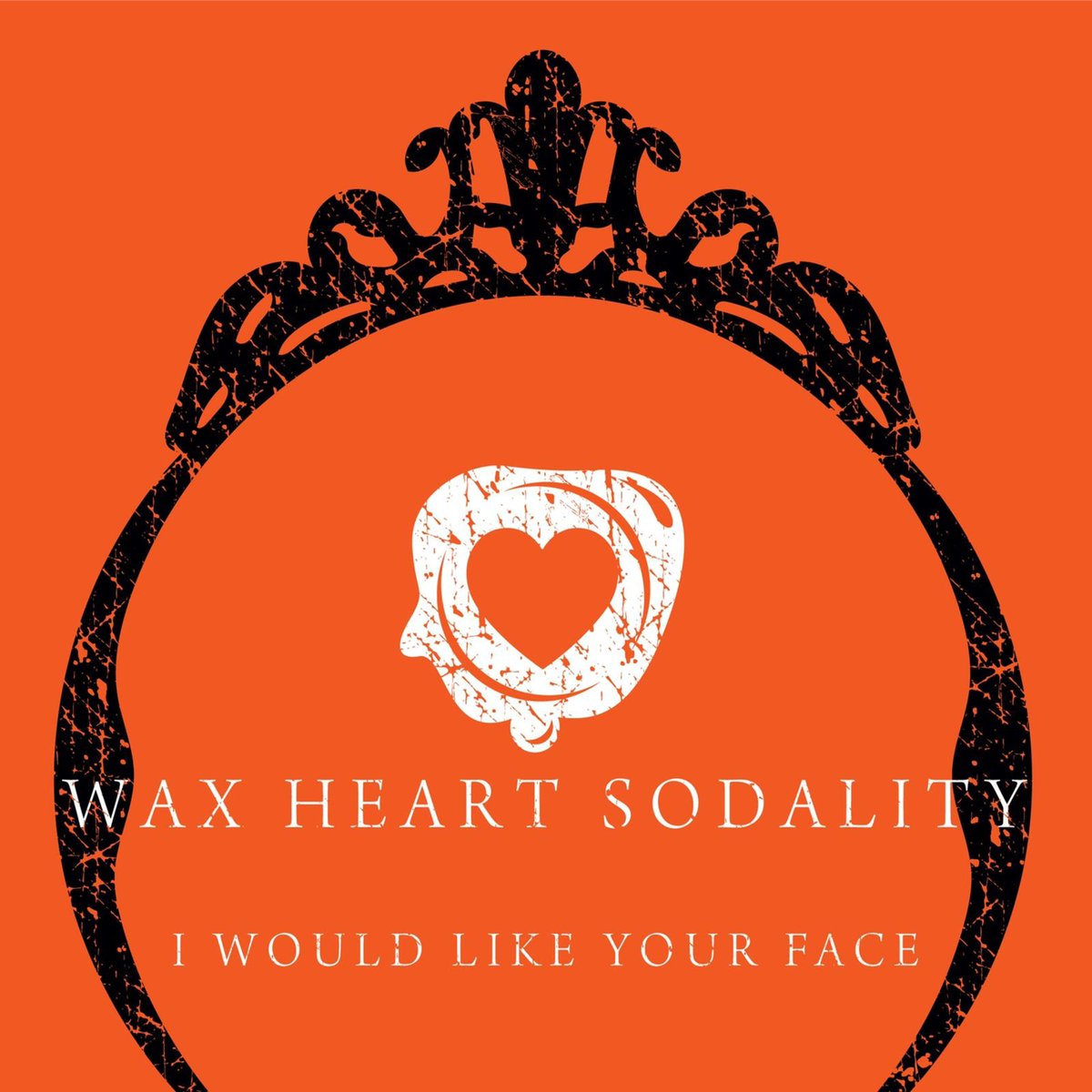 WAX HEART SODALITY

I WOULD LIKE YOUR FACE